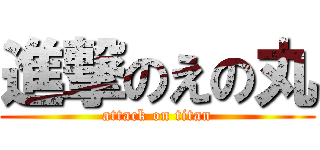 進撃のえの丸
attack on titan